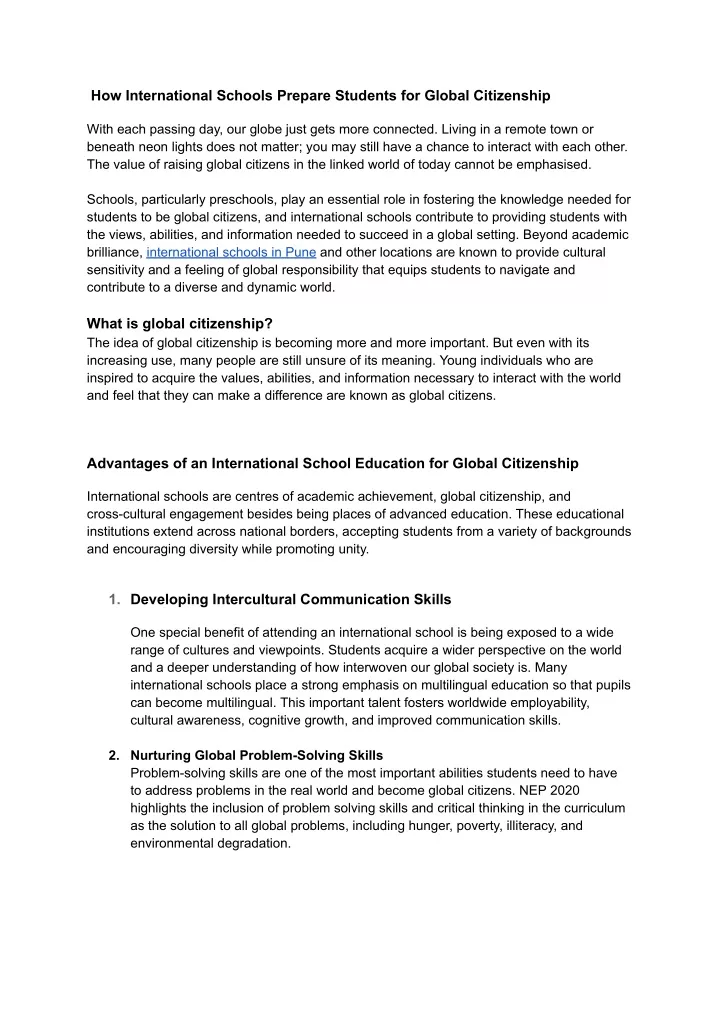 How International Schools Prepare Students for Global Citizenship

With each passing day, our globe just gets more connected. Living in a remote town or beneath neon lights does not matter; you may still have a chance to interact with each other. The value of raising global citizens in the linked world of today cannot be emphasised.

Schools, particularly preschools, play an essential role in fostering the knowledge needed for students to be global citizens, and international schools contribute to providing students with the views, abilities, and information needed to succeed in a global setting. Beyond academic brilliance, international schools in Pune and other locations are known to provide cultural sensitivity and a feeling of global responsibility that equips students to navigate and contribute to a diverse and dynamic world.

What is global citizenship?
The idea of global citizenship is becoming more and more important. But even with its increasing use, many people are still unsure of its meaning. Young individuals who are inspired to acquire the values, abilities, and information necessary to interact with the world and feel that they can make a difference are known as global citizens.

Advantages of an International School Education for Global Citizenship

International schools are centres of academic achievement, global citizenship, and cross-cultural engagement besides being places of advanced education. These educational institutions extend across national borders, accepting students from a variety of backgrounds and encouraging diversity while promoting unity.

1. Developing Intercultural Communication Skills

One special benefit of attending an international school is being exposed to a wide range of cultures and viewpoints. Students acquire a wider perspective on the world and a deeper understanding of how interwoven our global society is. Many international schools place a strong emphasis on multilingual education so that pupils can become multilingual. This important talent fosters worldwide employability, cultural awareness, cognitive growth, and improved communication skills.

2. Nurturing Global Problem-Solving Skills
Problem-solving skills are one of the most important abilities students need to have to address problems in the real world and become global citizens. NEP 2020 highlights the inclusion of problem solving skills and critical thinking in the curriculum as the solution to all global problems, including hunger, poverty, illiteracy, and environmental degradation.